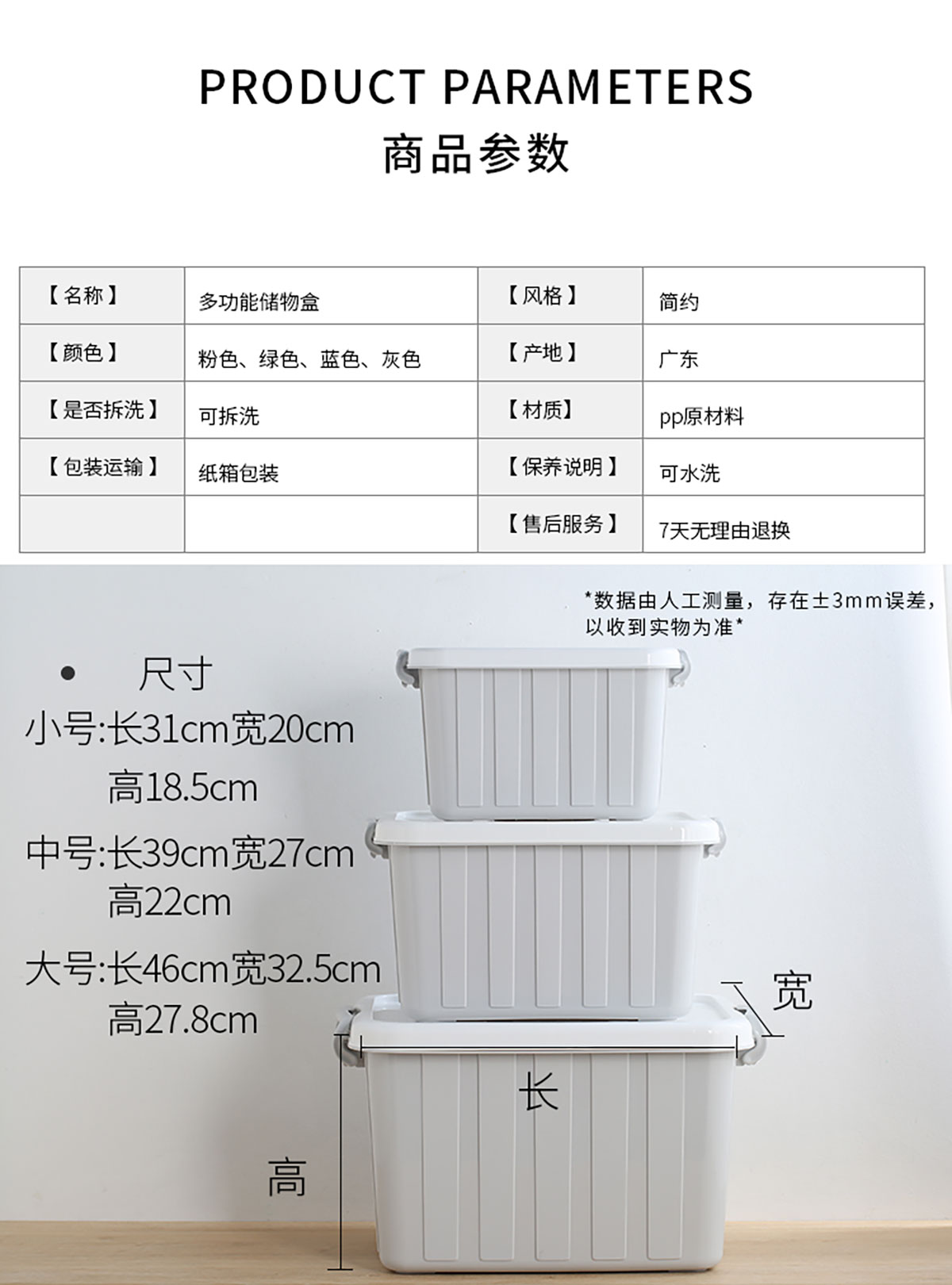 PRODUCT PARAMETERS
商品参数

| 【名称】 | 多功能储物盒 | 【风格】 | 简约 |
|---|---|---|---|
| 【颜色】 | 粉色、绿色、蓝色、灰色 | 【产地】 | 广东 |
| 【是否拆洗】 | 可拆洗 | 【材质】 | pp原材料 |
| 【包装运输】 | 纸箱包装 | 【保养说明】 | 可水洗 |
|  |  | 【售后服务】 | 7天无理由退换 |

*数据由人工测量，存在±3mm误差，以收到实物为准*

• 尺寸
小号:长31cm宽20cm
高18.5cm
中号:长39cm宽27cm
高22cm
大号:长46cm宽32.5cm
高27.8cm

宽
长
高